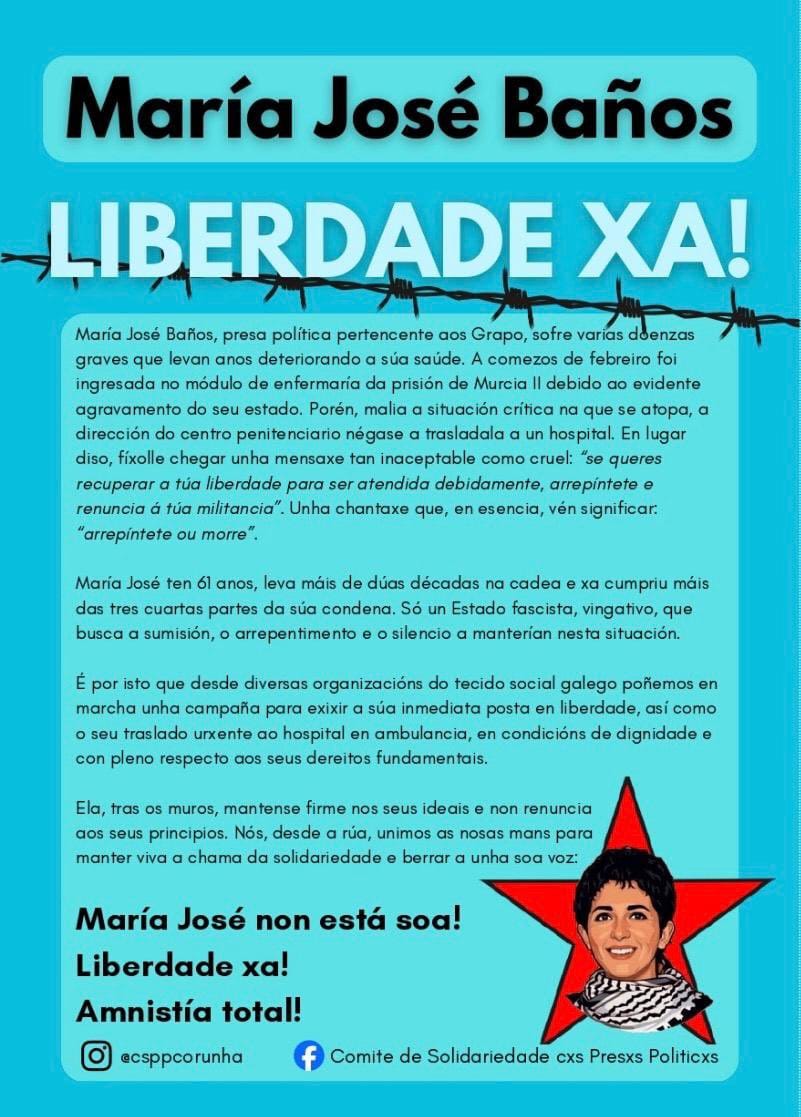 María José Baños

LIBERDADE XA!

María José Baños, presa política pertencente aos Grapo, sofre varias doenzas graves que levan anos deteriorando a súa saúde. A comezos de febreiro foi ingresada no módulo de enfermaría da prisión de Murcia II debido ao evidente agravamento do seu estado. Porén, malia a situación crítica na que se atopa, a dirección do centro penitenciario négase a trasladala a un hospital. En lugar diso, fíxolle chegar unha mensaxe tan inaceptable como cruel: "se queres recuperar a túa liberdade para ser atendida debidamente, arrepíntete e renuncia á túa militancia". Unha chantaxe que, en esencia, vén significar: "arrepíntete ou morre".

María José ten 61 anos, leva máis de dúas décadas na cadea e xa cumpriu máis das tres cuartas partes da súa condena. Só un Estado fascista, vingativo, que busca a sumisión, o arrepentimento e o silencio a manterían nesta situación.

É por isto que desde diversas organizacións do tecido social galego poñemos en marcha unha campaña para exixir a súa inmediata posta en liberdade, así como o seu traslado urxente ao hospital en ambulancia, en condicións de dignidade e con pleno respecto aos seus dereitos fundamentais.

Ela, tras os muros, mantense firme nos seus ideais e non renuncia aos seus principios. Nós, desde a rúa, unimos as nosas mans para manter viva a chama da solidariedade e berrar a unha soa voz:

María José non está soa!
Liberdade xa!
Amnistía total!

@csppcorunha

Comite de Solidariedade cxs Presxs Politicxs